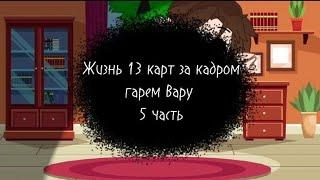 Жизнь 13 карт за кадром
гарем Вару
5 часть